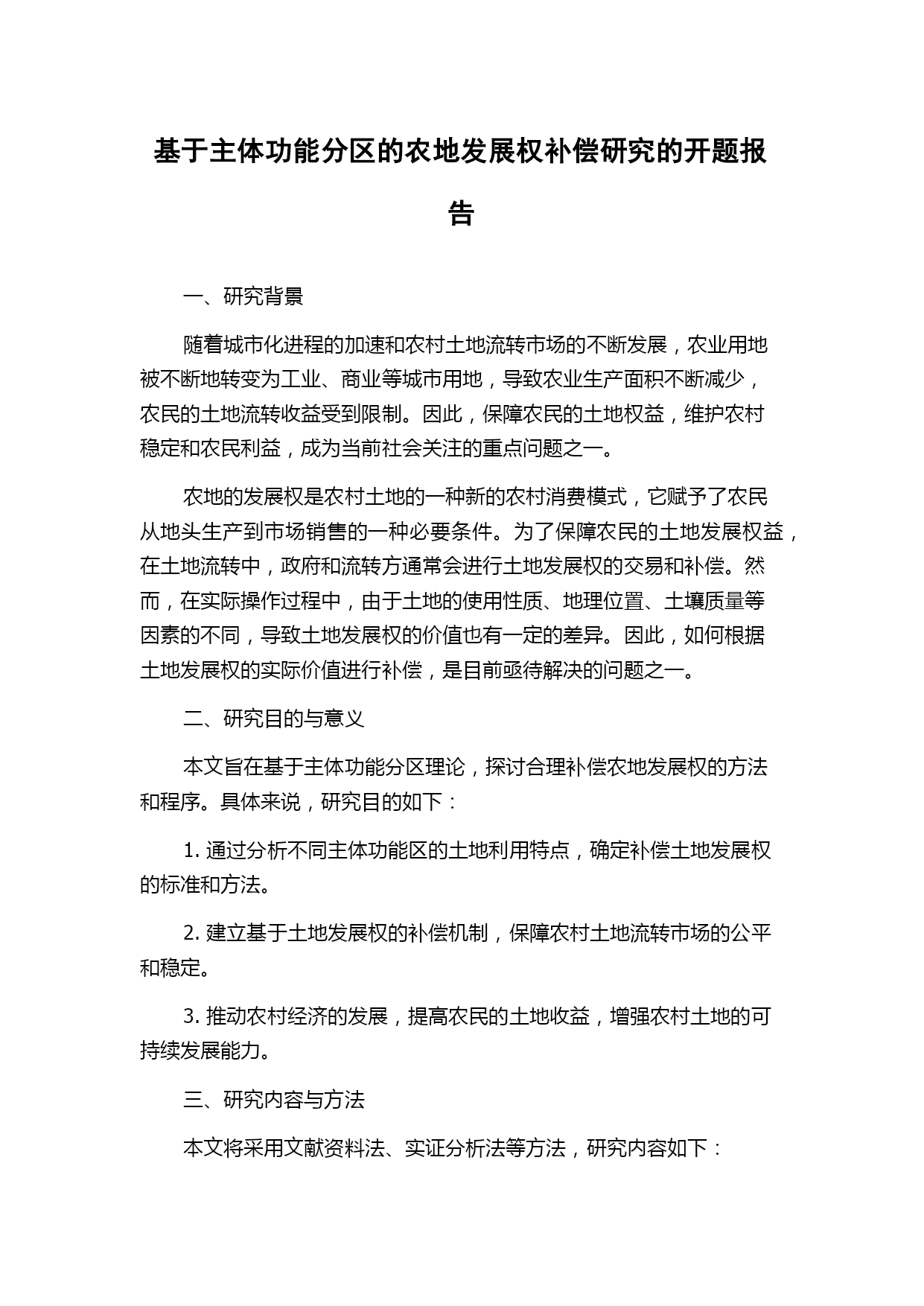 基于主体功能分区的农地发展权补偿研究的开题报告

一、研究背景

随着城市化进程的加速和农村土地流转市场的不断发展，农业用地被不断地转变为工业、商业等城市用地，导致农业生产面积不断减少，农民的土地流转收益受到限制。因此，保障农民的土地权益，维护农村稳定和农民利益，成为当前社会关注的重点问题之一。

农地的发展权是农村土地的一种新的农村消费模式，它赋予了农民从地头生产到市场销售的一种必要条件。为了保障农民的土地发展权益，在土地流转中，政府和流转方通常会进行土地发展权的交易和补偿。然而，在实际操作过程中，由于土地的使用性质、地理位置、土壤质量等因素的不同，导致土地发展权的价值也有一定的差异。因此，如何根据土地发展权的实际价值进行补偿，是目前亟待解决的问题之一。

二、研究目的与意义

本文旨在基于主体功能分区理论，探讨合理补偿农地发展权的方法和程序。具体来说，研究目的如下：

1. 通过分析不同主体功能区的土地利用特点，确定补偿土地发展权的标准和方法。

2. 建立基于土地发展权的补偿机制，保障农村土地流转市场的公平和稳定。

3. 推动农村经济的发展，提高农民的土地收益，增强农村土地的可持续发展能力。

三、研究内容与方法

本文将采用文献资料法、实证分析法等方法，研究内容如下：